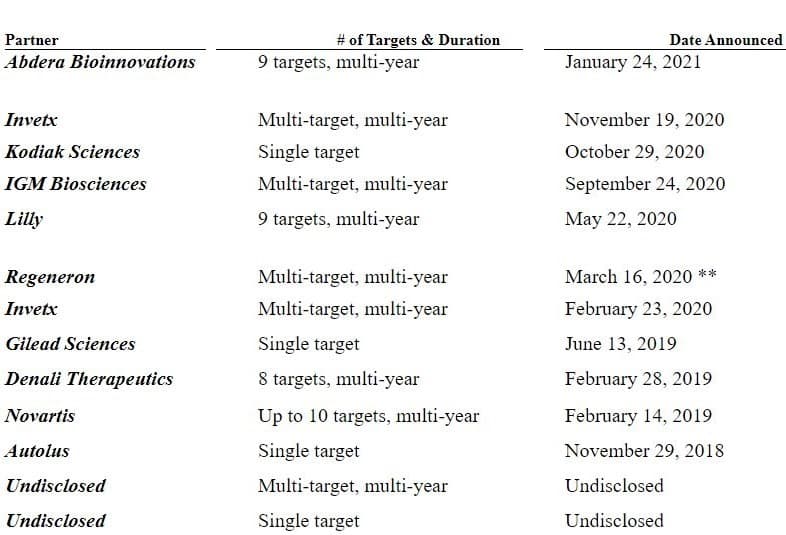 | Partner | # of Targets & Duration | Date Announced |
|---|---|---|
| Abdera Bioinnovations | 9 targets, multi-year | January 24, 2021 |
| Invetx | Multi-target, multi-year | November 19, 2020 |
| Kodiak Sciences | Single target | October 29, 2020 |
| IGM Biosciences | Multi-target, multi-year | September 24, 2020 |
| Lilly | 9 targets, multi-year | May 22, 2020 |
| Regeneron | Multi-target, multi-year | March 16, 2020 ** |
| Invetx | Multi-target, multi-year | February 23, 2020 |
| Gilead Sciences | Single target | June 13, 2019 |
| Denali Therapeutics | 8 targets, multi-year | February 28, 2019 |
| Novartis | Up to 10 targets, multi-year | February 14, 2019 |
| Autolus | Single target | November 29, 2018 |
| Undisclosed | Multi-target, multi-year | Undisclosed |
| Undisclosed | Single target | Undisclosed |